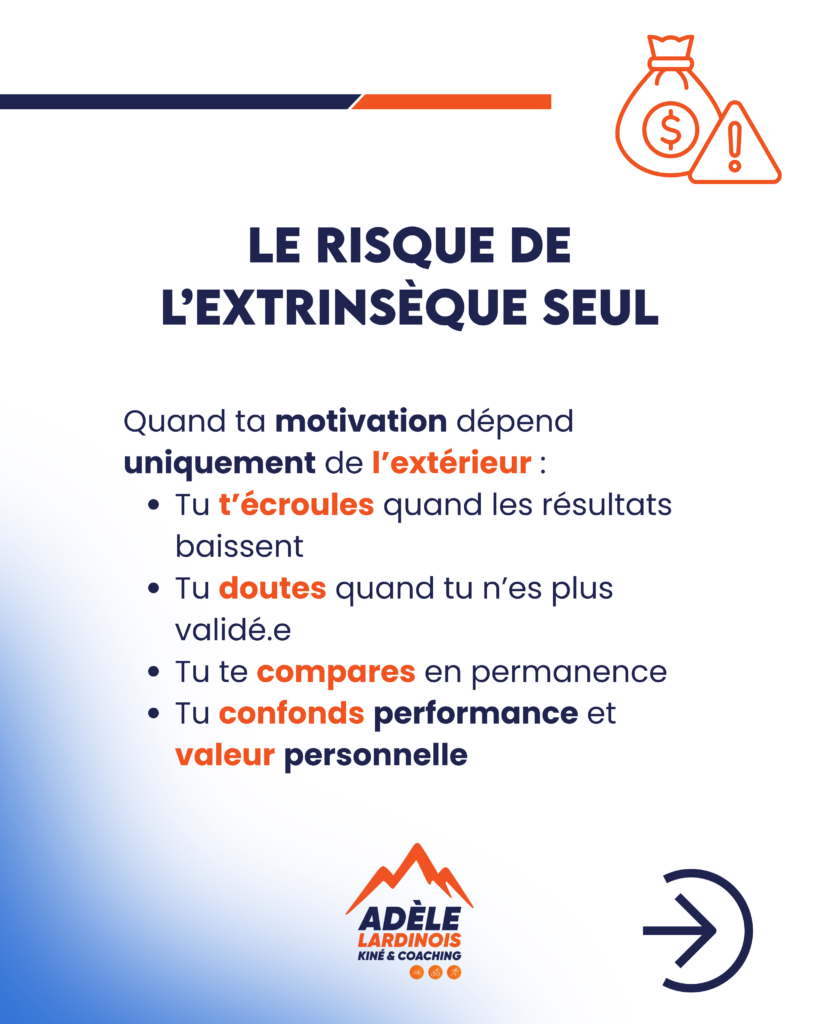 LE RISQUE DE L'EXTRINSÈQUE SEUL

Quand ta motivation dépend uniquement de l'extérieur :

• Tu t'écroules quand les résultats baissent
• Tu doutes quand tu n'es plus validé.e
• Tu te compares en permanence
• Tu confonds performance et valeur personnelle

ADÈLE
LARDINOIS
KINÉ & COACHING